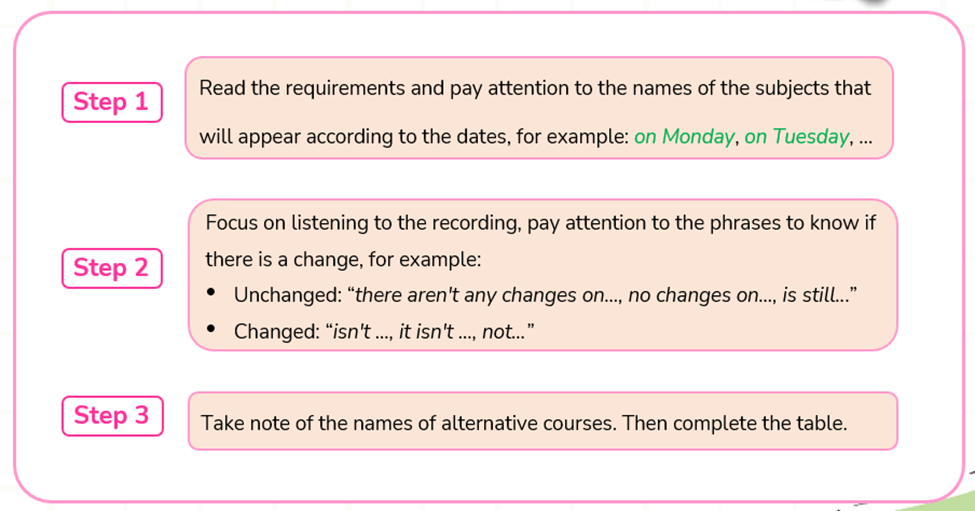 Step 1

Read the requirements and pay attention to the names of the subjects that will appear according to the dates, for example: on Monday, on Tuesday, ...

Step 2

Focus on listening to the recording, pay attention to the phrases to know if there is a change, for example:

• Unchanged: "there aren't any changes on..., no changes on..., is still..."
• Changed: "isn't ..., it isn't ..., not..."

Step 3

Take note of the names of alternative courses. Then complete the table.